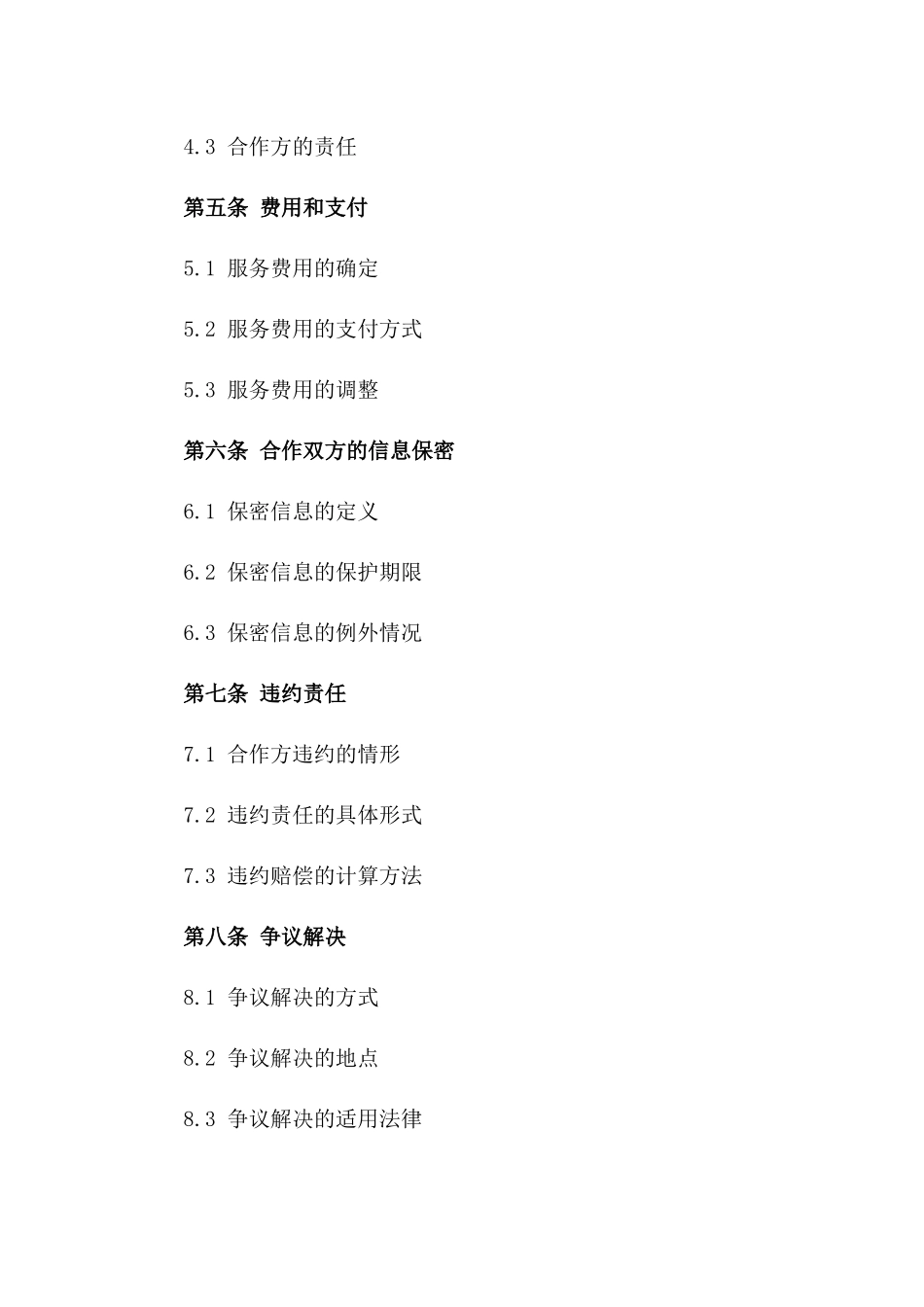 4.3 合作方的责任

第五条 费用和支付

5.1 服务费用的确定

5.2 服务费用的支付方式

5.3 服务费用的调整

第六条 合作双方的信息保密

6.1 保密信息的定义

6.2 保密信息的保护期限

6.3 保密信息的例外情况

第七条 违约责任

7.1 合作方违约的情形

7.2 违约责任的具体形式

7.3 违约赔偿的计算方法

第八条 争议解决

8.1 争议解决的方式

8.2 争议解决的地点

8.3 争议解决的适用法律